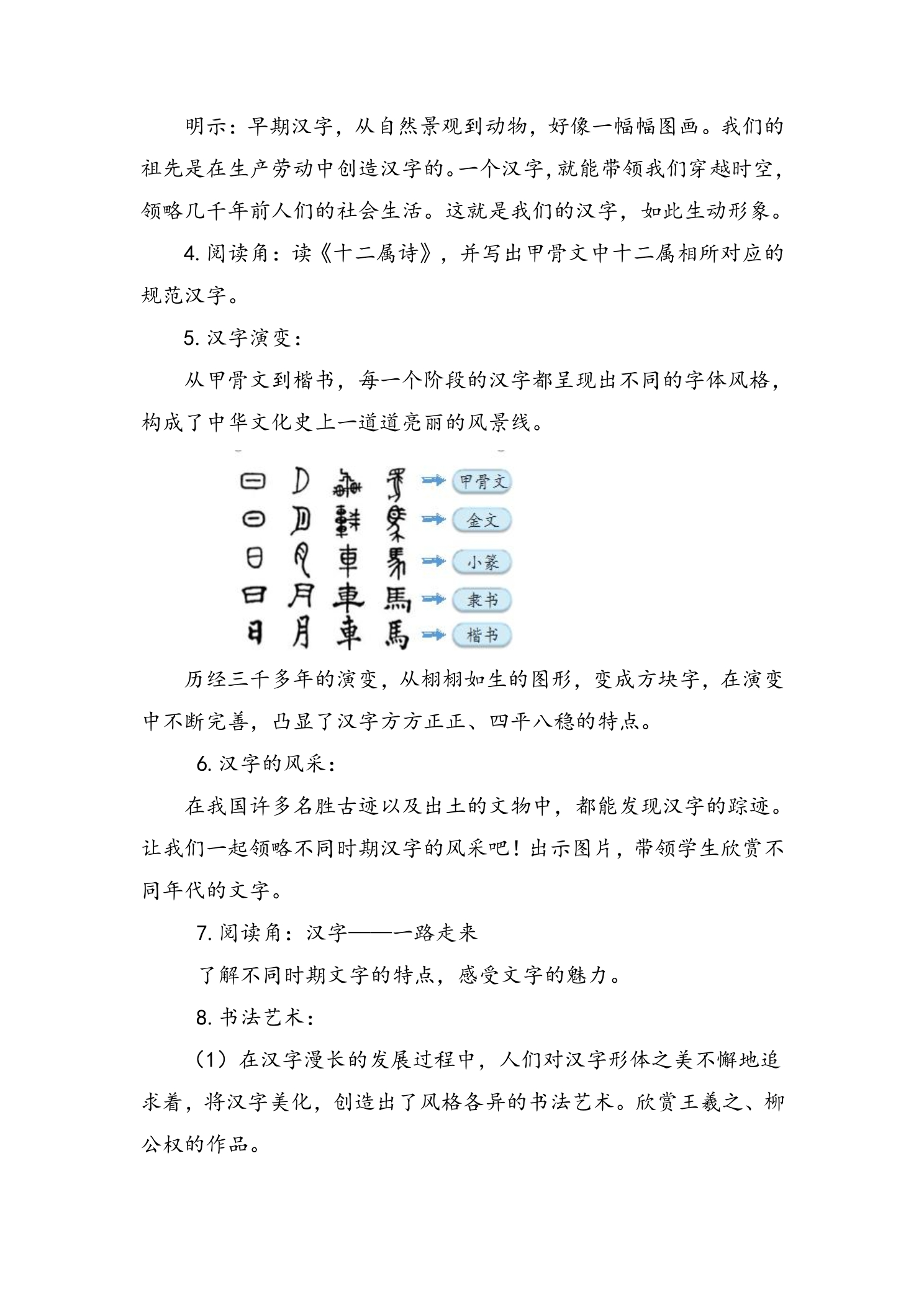 明示：早期汉字，从自然景观到动物，好像一幅幅图画。我们的祖先是在生产劳动中创造汉字的。一个汉字，就能带领我们穿越时空，领略几千年前人们的社会生活。这就是我们的汉字，如此生动形象。

4.阅读角：读《十二属诗》，并写出甲骨文中十二属相所对应的规范汉字。

5.汉字演变：

从甲骨文到楷书，每一个阶段的汉字都呈现出不同的字体风格，构成了中华文化史上一道道亮丽的风景线。

甲骨文

金文

小篆

日 月 車 馬 隶书

日 月 車 馬 楷书

历经三千多年的演变，从栩栩如生的图形，变成方块字，在演变中不断完善，凸显了汉字方方正正、四平八稳的特点。

6.汉字的风采：

在我国许多名胜古迹以及出土的文物中，都能发现汉字的踪迹。让我们一起领略不同时期汉字的风采吧！出示图片，带领学生欣赏不同年代的文字。

7.阅读角：汉字——一路走来

了解不同时期文字的特点，感受文字的魅力。

8.书法艺术：

（1）在汉字漫长的发展过程中，人们对汉字形体之美不懈地追求着，将汉字美化，创造出了风格各异的书法艺术。欣赏王羲之、柳公权的作品。